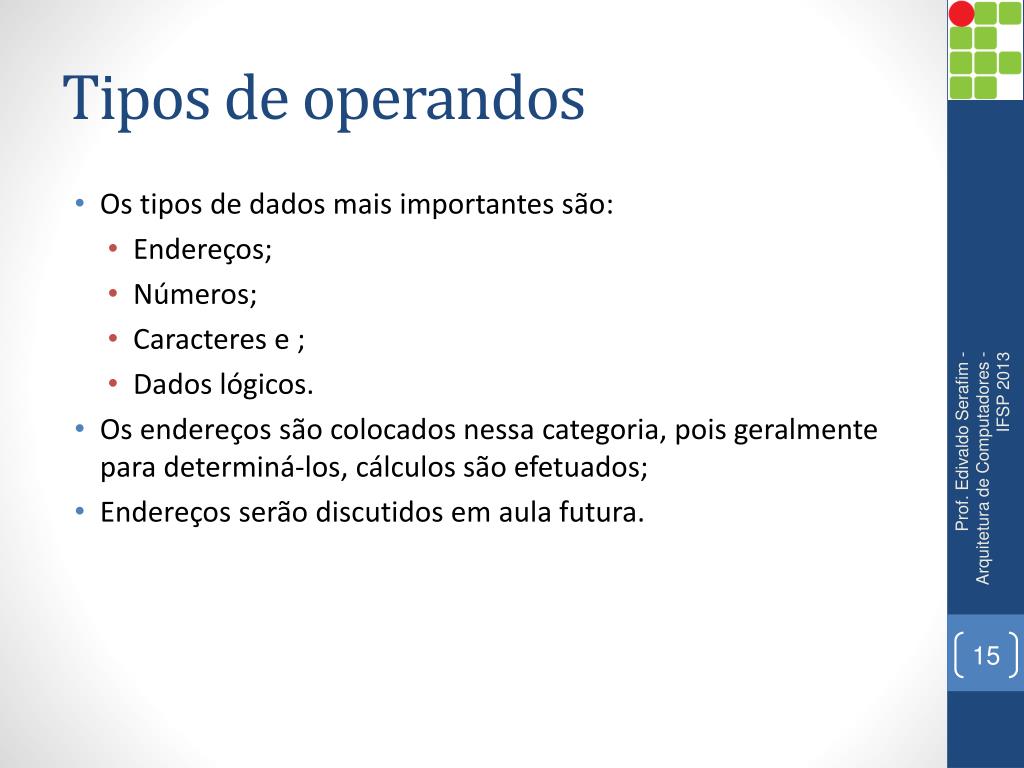 Tipos de operandos

• Os tipos de dados mais importantes são:
  • Endereços;
  • Números;
  • Caracteres e ;
  • Dados lógicos.
• Os endereços são colocados nessa categoria, pois geralmente para determiná-los, cálculos são efetuados;
• Endereços serão discutidos em aula futura.

Prof. Edivaldo Serafim - Arquitetura de Computadores - IFSP 2013

15